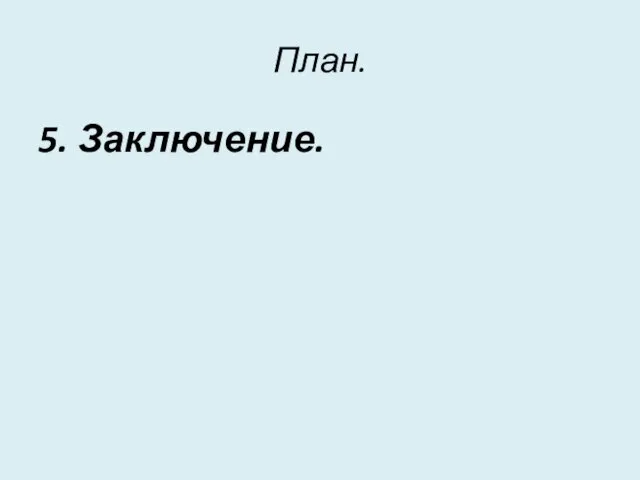 План.

5. Заключение.